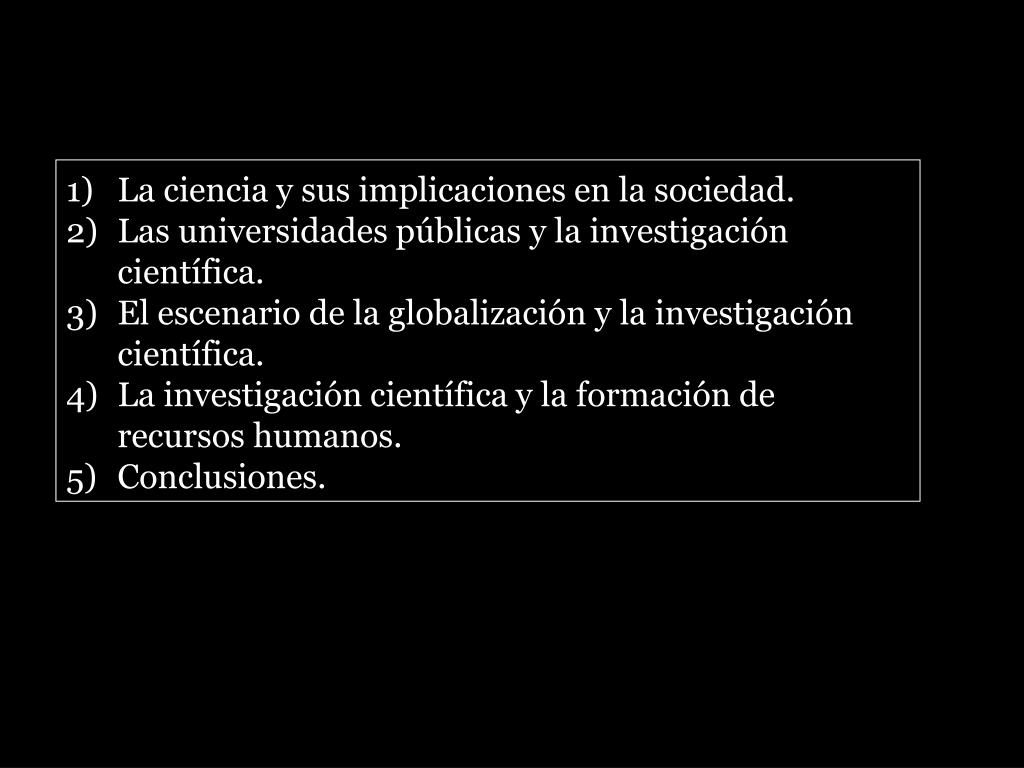 1) La ciencia y sus implicaciones en la sociedad.
2) Las universidades públicas y la investigación científica.
3) El escenario de la globalización y la investigación científica.
4) La investigación científica y la formación de recursos humanos.
5) Conclusiones.